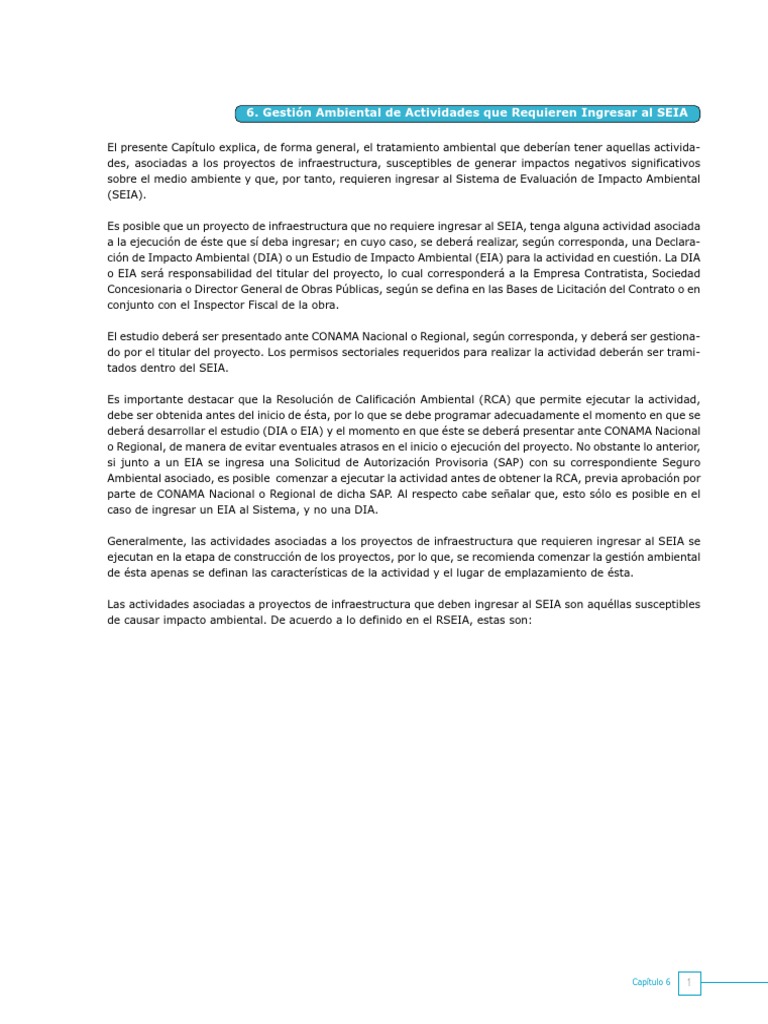 6. Gestión Ambiental de Actividades que Requieren Ingresar al SEIA

El presente Capítulo explica, de forma general, el tratamiento ambiental que deberían tener aquellas actividades, asociadas a los proyectos de infraestructura, susceptibles de generar impactos negativos significativos sobre el medio ambiente y que, por tanto, requieren ingresar al Sistema de Evaluación de Impacto Ambiental (SEIA).

Es posible que un proyecto de infraestructura que no requiere ingresar al SEIA, tenga alguna actividad asociada a la ejecución de éste que sí deba ingresar; en cuyo caso, se deberá realizar, según corresponda, una Declaración de Impacto Ambiental (DIA) o un Estudio de Impacto Ambiental (EIA) para la actividad en cuestión. La DIA o EIA será responsabilidad del titular del proyecto, lo cual corresponderá a la Empresa Contratista, Sociedad Concesionaria o Director General de Obras Públicas, según se defina en las Bases de Licitación del Contrato o en conjunto con el Inspector Fiscal de la obra.

El estudio deberá ser presentado ante CONAMA Nacional o Regional, según corresponda, y deberá ser gestionado por el titular del proyecto. Los permisos sectoriales requeridos para realizar la actividad deberán ser tramitados dentro del SEIA.

Es importante destacar que la Resolución de Calificación Ambiental (RCA) que permite ejecutar la actividad, debe ser obtenida antes del inicio de ésta, por lo que se debe programar adecuadamente el momento en que se deberá desarrollar el estudio (DIA o EIA) y el momento en que éste se deberá presentar ante CONAMA Nacional o Regional, de manera de evitar eventuales atrasos en el inicio o ejecución del proyecto. No obstante lo anterior, si junto a un EIA se ingresa una Solicitud de Autorización Provisoria (SAP) con su correspondiente Seguro Ambiental asociado, es posible comenzar a ejecutar la actividad antes de obtener la RCA, previa aprobación por parte de CONAMA Nacional o Regional de dicha SAP. Al respecto cabe señalar que, esto sólo es posible en el caso de ingresar un EIA al Sistema, y no una DIA.

Generalmente, las actividades asociadas a los proyectos de infraestructura que requieren ingresar al SEIA se ejecutan en la etapa de construcción de los proyectos, por lo que, se recomienda comenzar la gestión ambiental de ésta apenas se definan las características de la actividad y el lugar de emplazamiento de ésta.

Las actividades asociadas a proyectos de infraestructura que deben ingresar al SEIA son aquéllas susceptibles de causar impacto ambiental. De acuerdo a lo definido en el RSEIA, estas son:

Capítulo 6 1